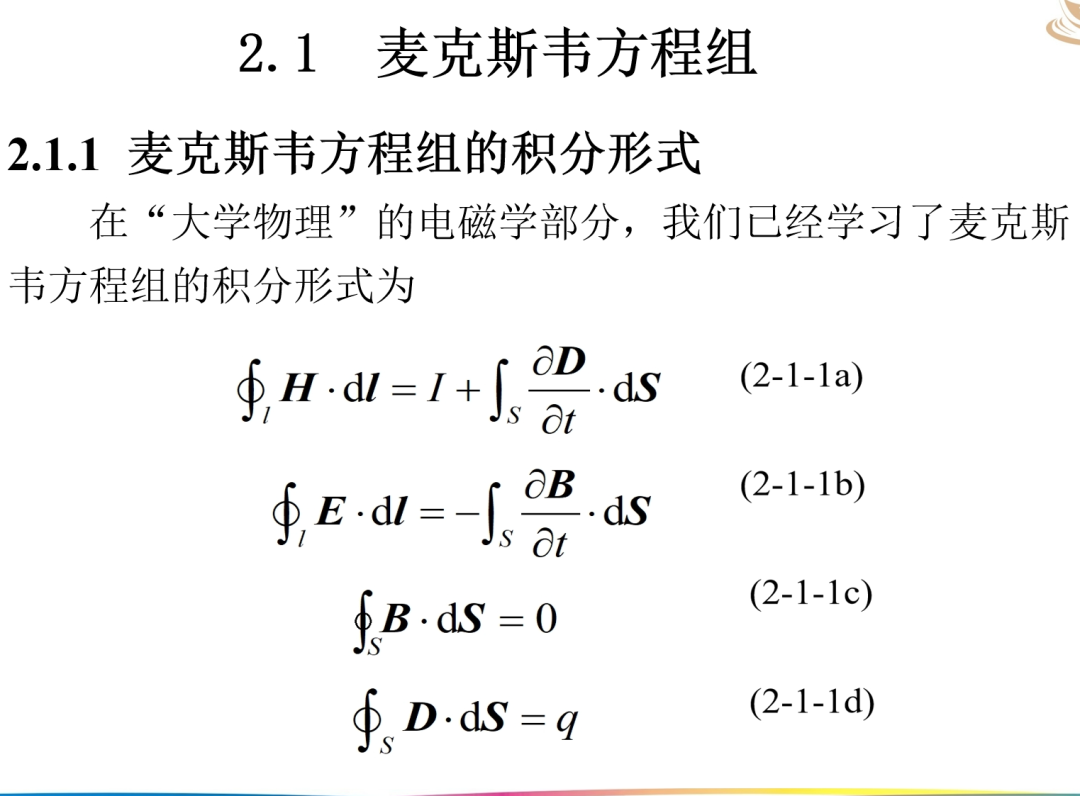 2.1 麦克斯韦方程组

2.1.1 麦克斯韦方程组的积分形式

在“大学物理”的电磁学部分，我们已经学习了麦克斯韦方程组的积分形式为

$\oint_l \boldsymbol{H} \cdot \mathrm{d}\boldsymbol{l} = I + \int_S \frac{\partial \boldsymbol{D}}{\partial t} \cdot \mathrm{d}\boldsymbol{S}$ (2-1-1a)

$\oint_l \boldsymbol{E} \cdot \mathrm{d}\boldsymbol{l} = -\int_S \frac{\partial \boldsymbol{B}}{\partial t} \cdot \mathrm{d}\boldsymbol{S}$ (2-1-1b)

$\oint_S \boldsymbol{B} \cdot \mathrm{d}\boldsymbol{S} = 0$ (2-1-1c)

$\oint_S \boldsymbol{D} \cdot \mathrm{d}\boldsymbol{S} = q$ (2-1-1d)